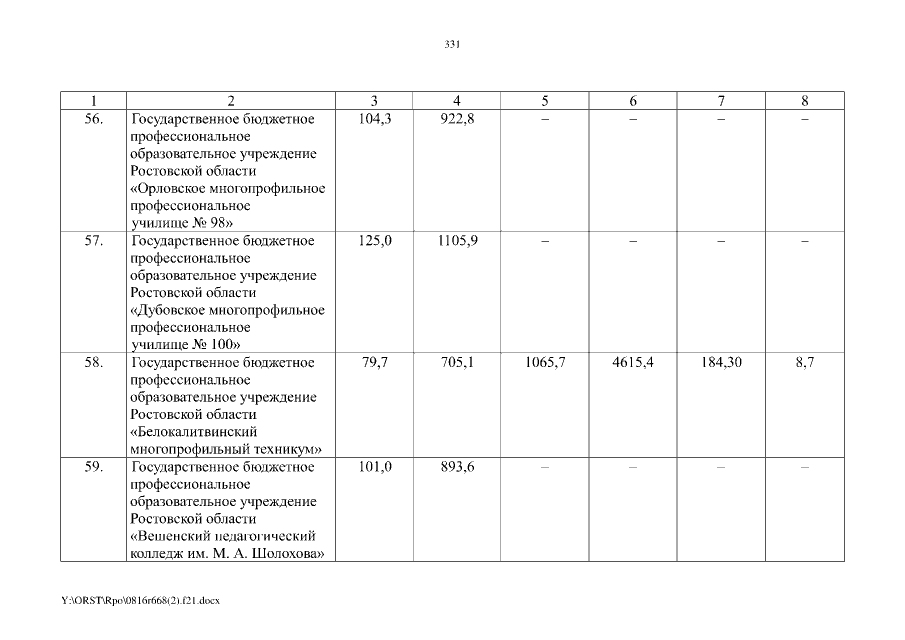 331

| 1 | 2 | 3 | 4 | 5 | 6 | 7 | 8 |
|---|---|---|---|---|---|---|---|
| 56. | Государственное бюджетное профессиональное образовательное учреждение Ростовской области «Орловское многопрофильное профессиональное училище № 98» | 104,3 | 922,8 | – | – | – | – |
| 57. | Государственное бюджетное профессиональное образовательное учреждение Ростовской области «Дубовское многопрофильное профессиональное училище № 100» | 125,0 | 1105,9 | – | – | – | – |
| 58. | Государственное бюджетное профессиональное образовательное учреждение Ростовской области «Белокалитвинский многопрофильный техникум» | 79,7 | 705,1 | 1065,7 | 4615,4 | 184,30 | 8,7 |
| 59. | Государственное бюджетное профессиональное образовательное учреждение Ростовской области «Вешенский педагогический колледж им. М. А. Шолохова» | 101,0 | 893,6 | – | – | – | – |

Y:\ORST\Rpo\0816r668(2).f21.docx